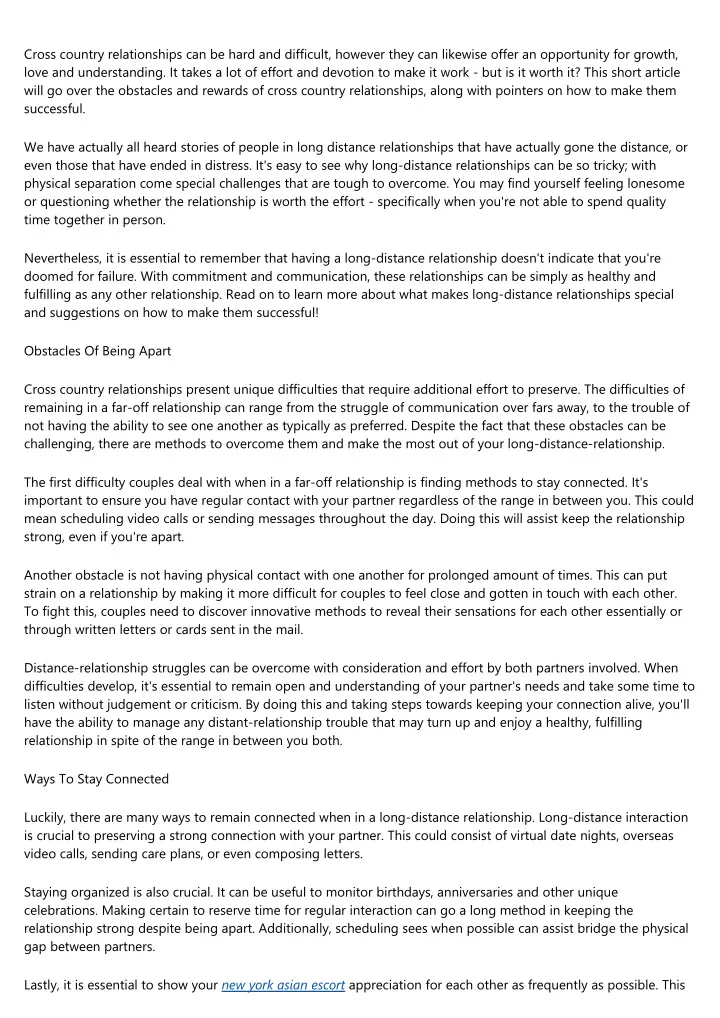 Cross country relationships can be hard and difficult, however they can likewise offer an opportunity for growth, love and understanding. It takes a lot of effort and devotion to make it work - but is it worth it? This short article will go over the obstacles and rewards of cross country relationships, along with pointers on how to make them successful.

We have actually all heard stories of people in long distance relationships that have actually gone the distance, or even those that have ended in distress. It's easy to see why long-distance relationships can be so tricky; with physical separation come special challenges that are tough to overcome. You may find yourself feeling lonesome or questioning whether the relationship is worth the effort - specifically when you're not able to spend quality time together in person.

Nevertheless, it is essential to remember that having a long-distance relationship doesn't indicate that you're doomed for failure. With commitment and communication, these relationships can be simply as healthy and fulfilling as any other relationship. Read on to learn more about what makes long-distance relationships special and suggestions on how to make them successful!

Obstacles Of Being Apart

Cross country relationships present unique difficulties that require additional effort to preserve. The difficulties of remaining in a far-off relationship can range from the struggle of communication over fars away, to the trouble of not having the ability to see one another as typically as preferred. Despite the fact that these obstacles can be challenging, there are methods to overcome them and make the most out of your long-distance-relationship.

The first difficulty couples deal with when in a far-off relationship is finding methods to stay connected. It's important to ensure you have regular contact with your partner regardless of the range in between you. This could mean scheduling video calls or sending messages throughout the day. Doing this will assist keep the relationship strong, even if you're apart.

Another obstacle is not having physical contact with one another for prolonged amount of times. This can put strain on a relationship by making it more difficult for couples to feel close and gotten in touch with each other. To fight this, couples need to discover innovative methods to reveal their sensations for each other essentially or through written letters or cards sent in the mail.

Distance-relationship struggles can be overcome with consideration and effort by both partners involved. When difficulties develop, it's essential to remain open and understanding of your partner's needs and take some time to listen without judgement or criticism. By doing this and taking steps towards keeping your connection alive, you'll have the ability to manage any distant-relationship trouble that may turn up and enjoy a healthy, fulfilling relationship in spite of the range in between you both.

Ways To Stay Connected

Luckily, there are many ways to remain connected when in a long-distance relationship. Long-distance interaction is crucial to preserving a strong connection with your partner. This could consist of virtual date nights, overseas video calls, sending care plans, or even composing letters.

Staying organized is also crucial. It can be useful to monitor birthdays, anniversaries and other unique celebrations. Making certain to reserve time for regular interaction can go a long method in keeping the relationship strong despite being apart. Additionally, scheduling sees when possible can assist bridge the physical gap between partners.

Lastly, it is essential to show your new york asian escort appreciation for each other as frequently as possible. This